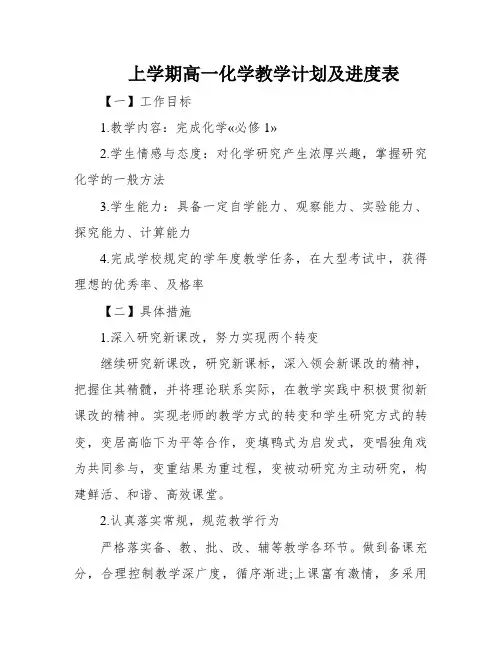 上学期高一化学教学计划及进度表

【一】工作目标

1.教学内容：完成化学«必修 1»

2.学生情感与态度：对化学研究产生浓厚兴趣，掌握研究化学的一般方法

3.学生能力：具备一定自学能力、观察能力、实验能力、探究能力、计算能力

4.完成学校规定的学年度教学任务，在大型考试中，获得理想的优秀率、及格率

【二】具体措施

1.深入研究新课改，努力实现两个转变

继续研究新课改，研究新课标，深入领会新课改的精神，把握住其精髓，并将理论联系实际，在教学实践中积极贯彻新课改的精神。实现老师的教学方式的转变和学生研究方式的转变，变居高临下为平等合作，变填鸭式为启发式，变唱独角戏为共同参与，变重结果为重过程，变被动研究为主动研究，构建鲜活、和谐、高效课堂。

2.认真落实常规，规范教学行为

严格落实备、教、批、改、辅等教学各环节。做到备课充分，合理控制教学深广度，循序渐进;上课富有激情，多采用